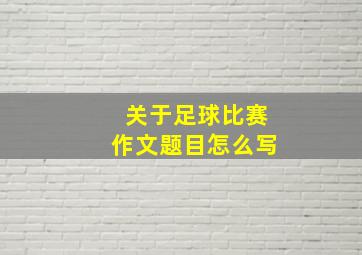 关于足球比赛
作文题目怎么写